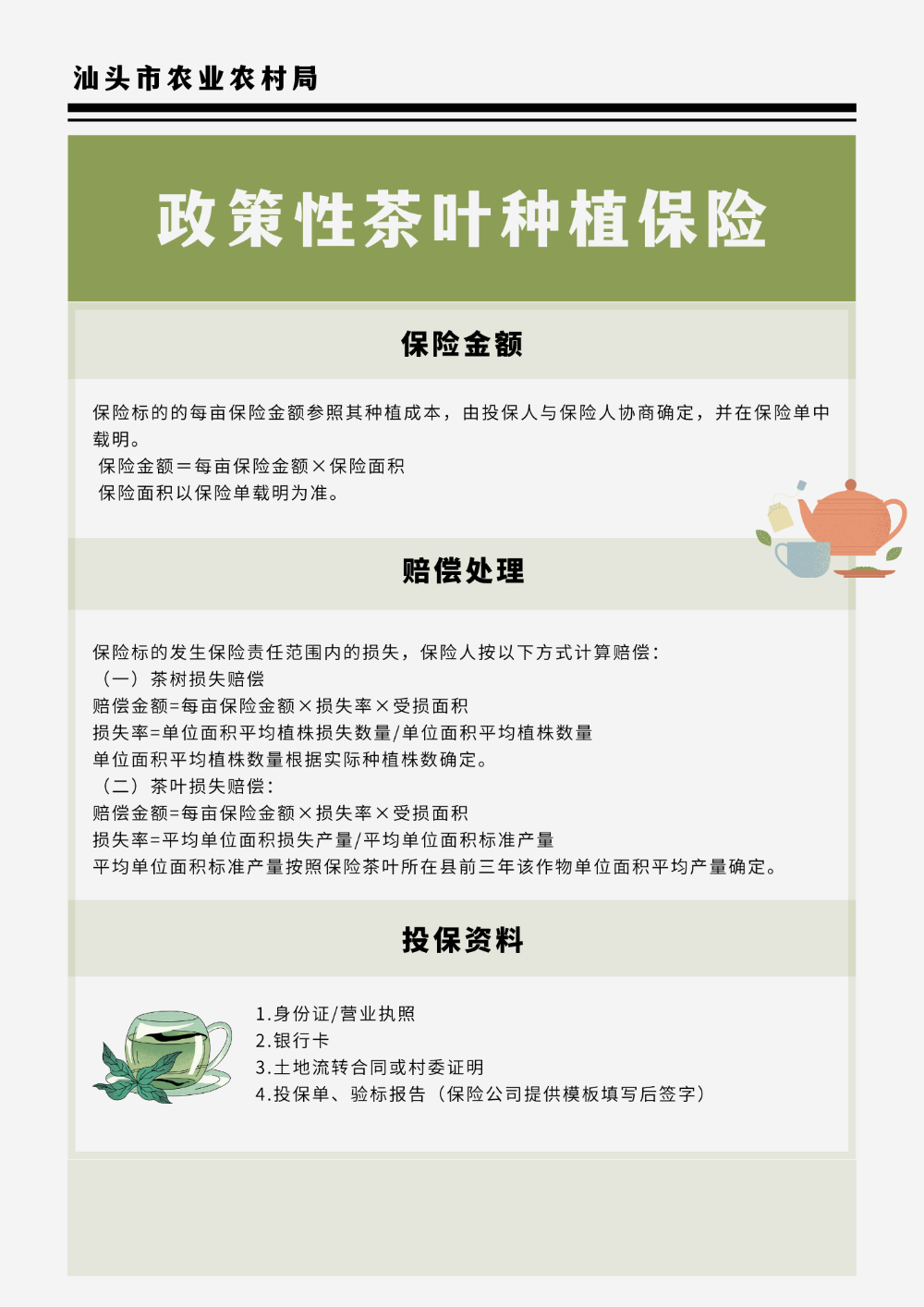 汕头市农业农村局

政策性茶叶种植保险

保险金额

保险标的的每亩保险金额参照其种植成本，由投保人与保险人协商确定，并在保险单中载明。

保险金额＝每亩保险金额×保险面积

保险面积以保险单载明为准。

赔偿处理

保险标的发生保险责任范围内的损失，保险人按以下方式计算赔偿：

（一）茶树损失赔偿

赔偿金额=每亩保险金额×损失率×受损面积

损失率=单位面积平均植株损失数量/单位面积平均植株数量

单位面积平均植株数量根据实际种植株数确定。

（二）茶叶损失赔偿：

赔偿金额=每亩保险金额×损失率×受损面积

损失率=平均单位面积损失产量/平均单位面积标准产量

平均单位面积标准产量按照保险茶叶所在县前三年该作物单位面积平均产量确定。

投保资料

1.身份证/营业执照

2.银行卡

3.土地流转合同或村委证明

4.投保单、验标报告（保险公司提供模板填写后签字）